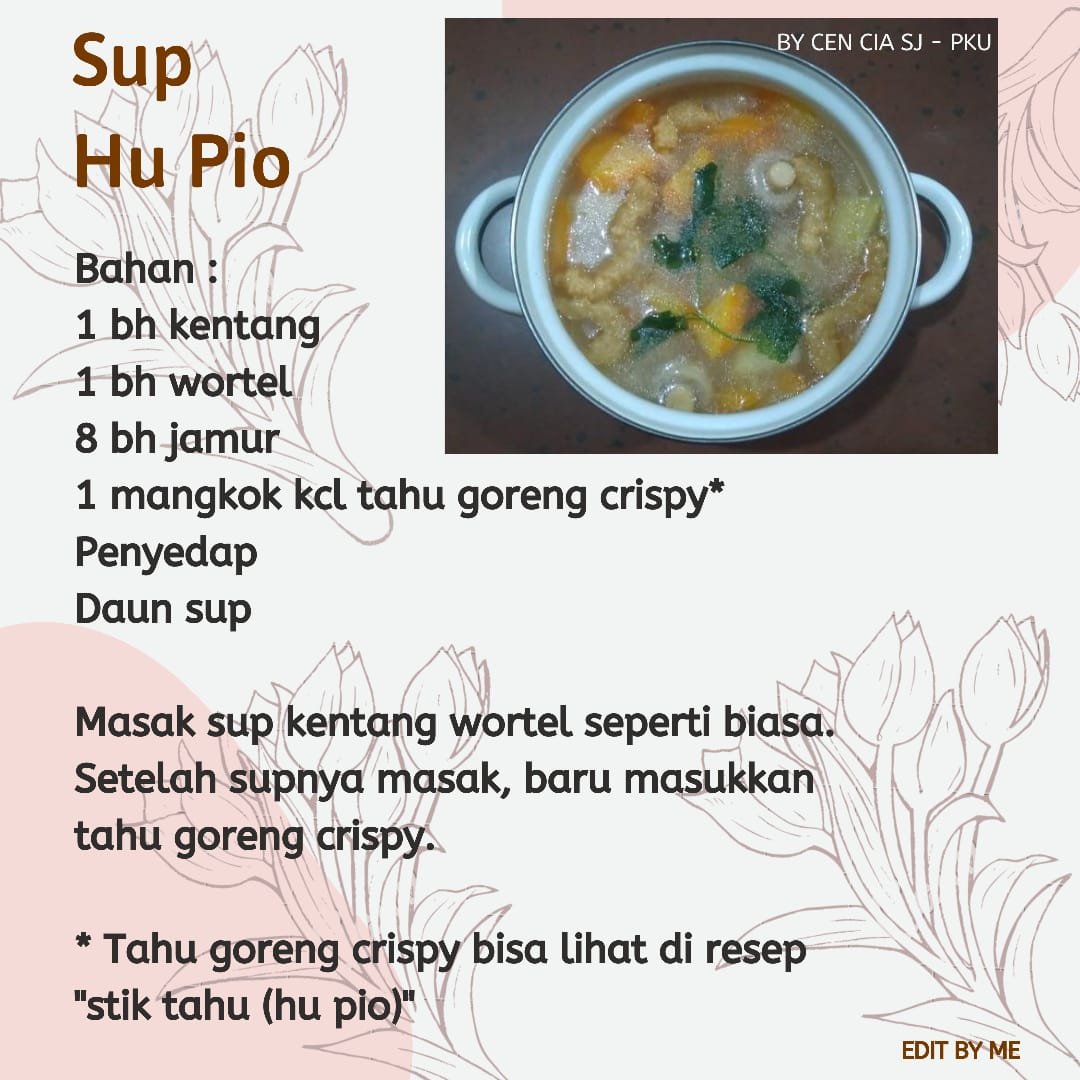 Sup
Hu Pio

BY CEN CIA SJ - PKU

Bahan :
1 bh kentang
1 bh wortel
8 bh jamur
1 mangkok kcl tahu goreng crispy*
Penyedap
Daun sup

Masak sup kentang wortel seperti biasa. Setelah supnya masak, baru masukkan tahu goreng crispy.

* Tahu goreng crispy bisa lihat di resep "stik tahu (hu pio)"

EDIT BY ME